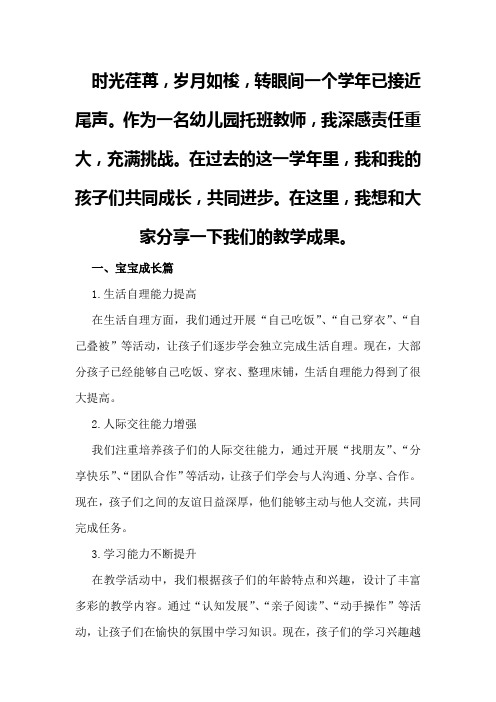 时光荏苒，岁月如梭，转眼间一个学年已接近尾声。作为一名幼儿园托班教师，我深感责任重大，充满挑战。在过去的这一学年里，我和我的孩子们共同成长，共同进步。在这里，我想和大家分享一下我们的教学成果。

一、宝宝成长篇

1.生活自理能力提高

在生活自理方面，我们通过开展“自己吃饭”、“自己穿衣”、“自己叠被”等活动，让孩子们逐步学会独立完成生活自理。现在，大部分孩子已经能够自己吃饭、穿衣、整理床铺，生活自理能力得到了很大提高。

2.人际交往能力增强

我们注重培养孩子们的人际交往能力，通过开展“找朋友”、“分享快乐”、“团队合作”等活动，让孩子们学会与人沟通、分享、合作。现在，孩子们之间的友谊日益深厚，他们能够主动与他人交流，共同完成任务。

3.学习能力不断提升

在教学活动中，我们根据孩子们的年龄特点和兴趣，设计了丰富多彩的教学内容。通过“认知发展”、“亲子阅读”、“动手操作”等活动，让孩子们在愉快的氛围中学习知识。现在，孩子们的学习兴趣越